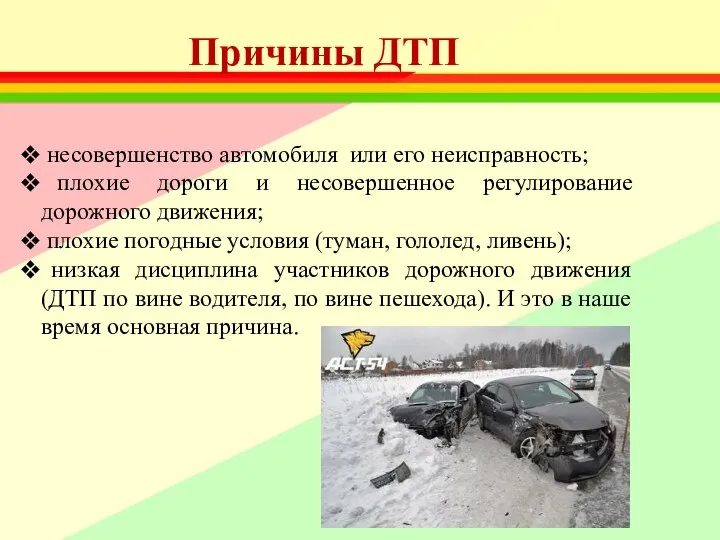 Причины ДТП

❖ несовершенство автомобиля или его неисправность;
❖ плохие дороги и несовершенное регулирование дорожного движения;
❖ плохие погодные условия (туман, гололед, ливень);
❖ низкая дисциплина участников дорожного движения (ДТП по вине водителя, по вине пешехода). И это в наше время основная причина.

АСТ-54